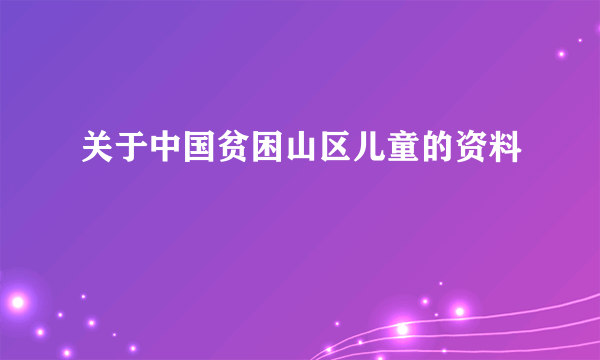 关于中国贫困山区儿童的资料